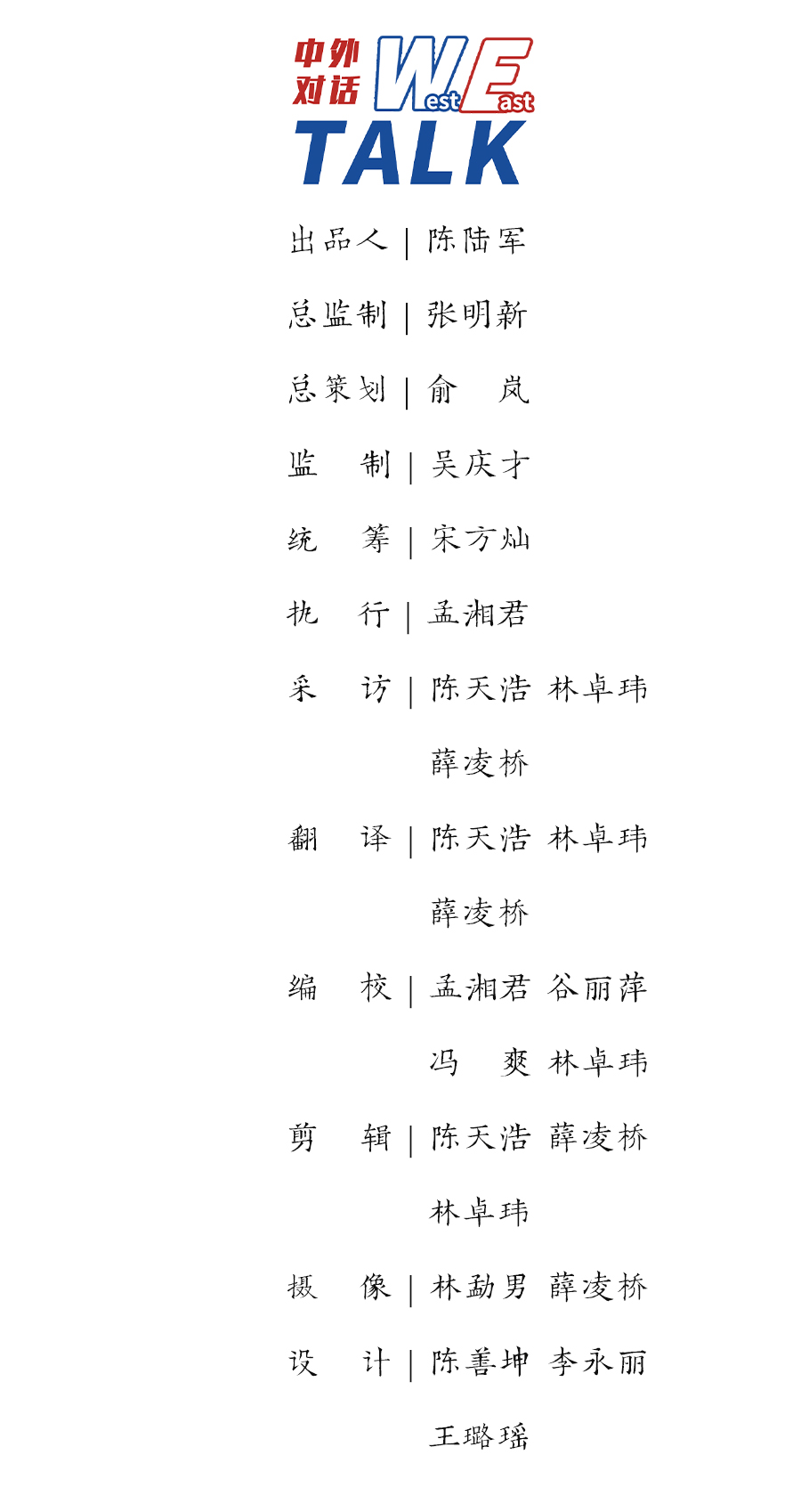 中外对话 West East TALK

出品人 | 陈陆军

总监制 | 张明新

总策划 | 俞 岚

监 制 | 吴庆才

统 筹 | 宋方灿

执 行 | 孟湘君

采 访 | 陈天浩 林卓玮 薛凌桥

翻 译 | 陈天浩 林卓玮 薛凌桥

编 校 | 孟湘君 谷丽萍 冯 爽 林卓玮

剪 辑 | 陈天浩 薛凌桥 林卓玮

摄 像 | 林勐男 薛凌桥

设 计 | 陈善坤 李永丽 王璐瑶